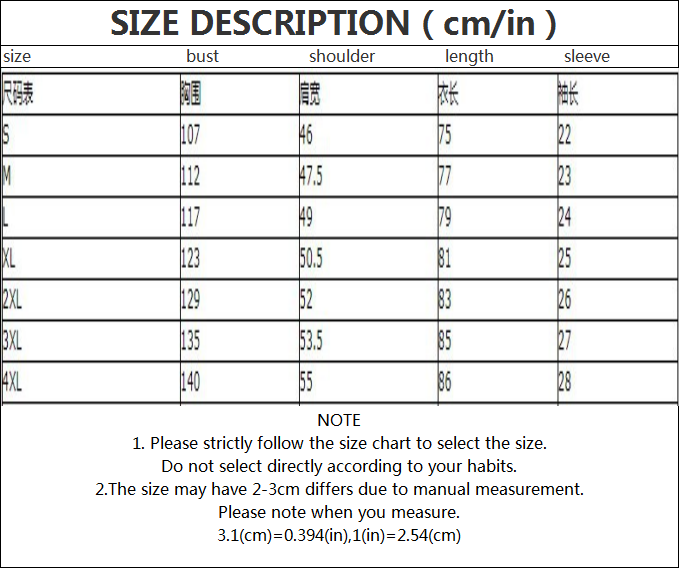 SIZE DESCRIPTION ( cm/in )

| size | bust | shoulder | length | sleeve |
|---|---|---|---|---|
| 尺码表 | 胸围 | 肩宽 | 衣长 | 袖长 |
| S | 107 | 46 | 75 | 22 |
| M | 112 | 47.5 | 77 | 23 |
| L | 117 | 49 | 79 | 24 |
| XL | 123 | 50.5 | 81 | 25 |
| 2XL | 129 | 52 | 83 | 26 |
| 3XL | 135 | 53.5 | 85 | 27 |
| 4XL | 140 | 55 | 86 | 28 |

NOTE
1. Please strictly follow the size chart to select the size.
Do not select directly according to your habits.
2.The size may have 2-3cm differs due to manual measurement.
Please note when you measure.
3.1(cm)=0.394(in),1(in)=2.54(cm)